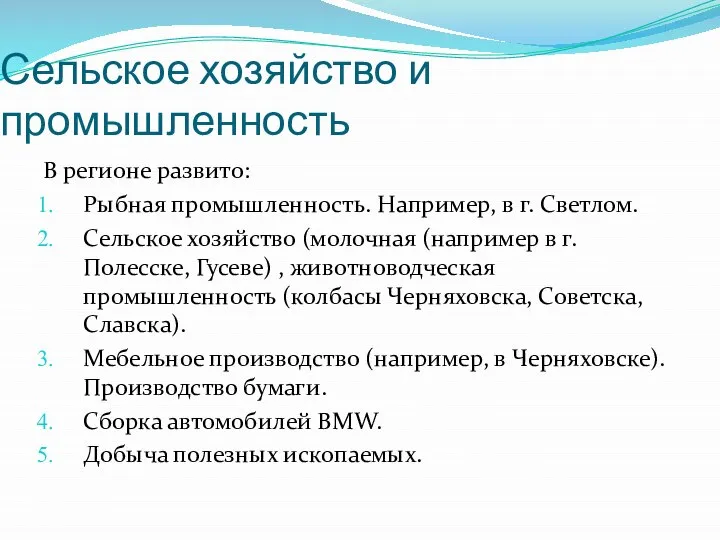 Сельское хозяйство и промышленность

В регионе развито:

1. Рыбная промышленность. Например, в г. Светлом.
2. Сельское хозяйство (молочная (например в г. Полесске, Гусеве) , животноводческая промышленность (колбасы Черняховска, Советска, Славска).
3. Мебельное производство (например, в Черняховске). Производство бумаги.
4. Сборка автомобилей BMW.
5. Добыча полезных ископаемых.